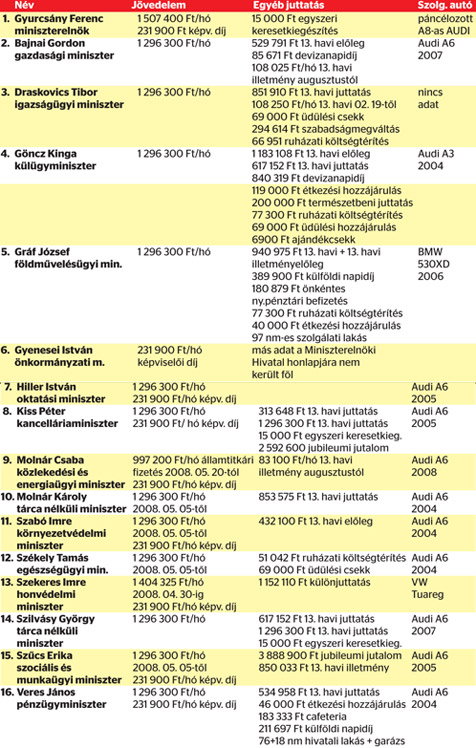 | Név | Jövedelem | Egyéb juttatás | Szolg. autó |
|---|---|---|---|
| 1. Gyurcsány Ferenc miniszterelnök | 1 507 400 Ft/hó 231 900 Ft képv. díj | 15 000 Ft egyszeri keresetkiegészítés | páncélozott A8-as AUDI |
| 2. Bajnai Gordon gazdasági miniszter | 1 296 300 Ft/hó | 529 791 Ft 13. havi előleg 85 671 Ft devizanapidíj 108 025 Ft/hó 13. havi illetmény augusztustól | Audi A6 2007 |
| 3. Draskovics Tibor igazságügyi miniszter | 1 296 300 Ft/hó | 851 910 Ft 13. havi juttatás 108 250 Ft/hó 13. havi 02. 19-től 69 000 Ft üdülési csekk 294 614 Ft szabadságmegváltás 66 951 ruházati költségtérítés | nincs adat |
| 4. Göncz Kinga külügyminiszter | 1 296 300 Ft/hó | 1 183 108 Ft 13. havi előleg 617 152 Ft 13. havi juttatás 840 319 Ft devizanapidíj 119 000 Ft étkezési hozzájárulás 200 000 Ft természetbeni juttatás 77 300 Ft ruházati költségtérítés 69 000 Ft üdülési hozzájárulás 6900 Ft ajándékcsekk | Audi A3 2004 |
| 5. Gráf József földművelésügyi min. | 1 296 300 Ft/hó | 940 975 Ft 13. havi + 13. havi illetményelőleg 389 900 Ft külföldi napidíj 180 879 Ft önkéntes ny.pénztári befizetés 77 300 Ft ruházati költségtérítés 40 000 Ft étkezési hozzájárulás 97 nm-es szolgálati lakás | BMW 530XD 2006 |
| 6. Gyenesei István önkormányzati m. | 231 900 Ft/hó képviselői díj | más adat a Miniszterelnöki Hivatal honlapjára nem került föl | |
| 7. Hiller István oktatási miniszter | 1 296 300 Ft/hó 231 900 Ft/hó képv. díj | | Audi A6 2005 |
| 8. Kiss Péter kancelláriaminiszter | 1 296 300 Ft/hó 231 900 Ft/ hó képv. díj | 313 648 Ft 13. havi juttatás 1 296 300 Ft 13. havi juttatás 15 000 Ft egyszeri keresetkieg. 2 592 600 jubileumi jutalom | Audi A6 2005 |
| 9. Molnár Csaba közlekedési és energiaügyi miniszter | 997 200 Ft/hó államtitkári fizetés 2008. 05. 20-tól 231 900 Ft/hó képv. díj | 83 100 Ft/hó 13. havi illetmény augusztustól | Audi A6 2008 |
| 10. Molnár Károly tárca nélküli miniszter | 1 296 300 Ft/hó 2008. 05. 05-től | 853 575 Ft 13. havi juttatás | Audi A6 2004 |
| 11. Szabó Imre környezetvédelmi miniszter | 1 296 300 Ft/hó 2008. 05. 05-től 231 900 Ft/hó képv. díj | 432 100 Ft 13. havi előleg | Audi A6 2004 |
| 12. Székely Tamás egészségügyi min. | 1 296 300 Ft/hó 2008. 05. 05-től | 51 042 Ft ruházati költségtérítés 69 000 Ft üdülési csekk | Audi A6 2004 |
| 13. Szekeres Imre honvédelmi miniszter | 1 404 325 Ft/hó 2008. 04. 30-ig 231 900 Ft/hó képv. díj | 1 152 110 Ft különjuttatás | VW Tuareg |
| 14. Szilvásy György tárca nélküli miniszter | 1 296 300 Ft/hó | 617 152 Ft 13. havi juttatás 1 296 300 Ft 13. havi juttatás 15 000 Ft egyszeri keresetkieg. | Audi A6 2007 |
| 15. Szűcs Erika szociális és munkaügyi miniszter | 1 296 300 Ft/hó 2008. 05. 05-től 231 900 Ft/hó képv. díj | 3 888 900 Ft jubileumi jutalom 850 033 Ft 13. havi illetmény | Audi A6 2005 |
| 16. Veres János pénzügyminiszter | 1 296 300 Ft/hó 231 900 Ft/hó képv. díj | 534 958 Ft 13. havi juttatás 46 000 Ft étkezési hozzájárulás 183 333 Ft cafeteria 211 697 Ft külföldi napidíj 76+18 nm hivatali lakás + garázs | Audi A6 2004 |